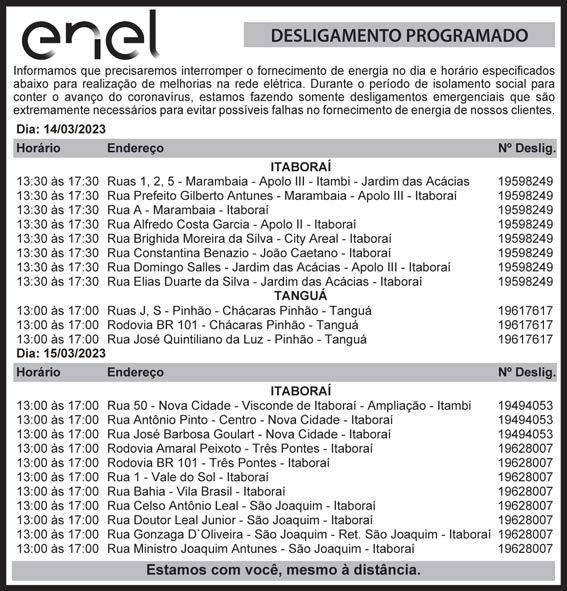 enel

DESLIGAMENTO PROGRAMADO

Informamos que precisaremos interromper o fornecimento de energia no dia e horário especificados abaixo para realização de melhorias na rede elétrica. Durante o período de isolamento social para conter o avanço do coronavírus, estamos fazendo somente desligamentos emergenciais que são extremamente necessários para evitar possíveis falhas no fornecimento de energia de nossos clientes.

Dia: 14/03/2023

| Horário | Endereço | Nº Deslig. |
|---|---|---|
| | ITABORAÍ | |
| 13:30 às 17:30 | Ruas 1, 2, 5 - Marambaia - Apolo III - Itambi - Jardim das Acácias | 19598249 |
| 13:30 às 17:30 | Rua Prefeito Gilberto Antunes - Marambaia - Apolo III - Itaboraí | 19598249 |
| 13:30 às 17:30 | Rua A - Marambaia - Itaboraí | 19598249 |
| 13:30 às 17:30 | Rua Alfredo Costa Garcia - Apolo II - Itaboraí | 19598249 |
| 13:30 às 17:30 | Rua Brighida Moreira da Silva - City Areal - Itaboraí | 19598249 |
| 13:30 às 17:30 | Rua Constantina Benazio - João Caetano - Itaboraí | 19598249 |
| 13:30 às 17:30 | Rua Domingo Salles - Jardim das Acácias - Apolo III - Itaboraí | 19598249 |
| 13:30 às 17:30 | Rua Elias Duarte da Silva - Jardim das Acácias - Itaboraí | 19598249 |
| | TANGUÁ | |
| 13:00 às 17:00 | Ruas J, S - Pinhão - Chácaras Pinhão - Tanguá | 19617617 |
| 13:00 às 17:00 | Rodovia BR 101 - Chácaras Pinhão - Tanguá | 19617617 |
| 13:00 às 17:00 | Rua José Quintiliano da Luz - Pinhão - Tanguá | 19617617 |

Dia: 15/03/2023

| Horário | Endereço | Nº Deslig. |
|---|---|---|
| | ITABORAÍ | |
| 13:00 às 17:00 | Rua 50 - Nova Cidade - Visconde de Itaboraí - Ampliação - Itambi | 19494053 |
| 13:00 às 17:00 | Rua Antônio Pinto - Centro - Nova Cidade - Itaboraí | 19494053 |
| 13:00 às 17:00 | Rua José Barbosa Goulart - Nova Cidade - Itaboraí | 19494053 |
| 13:00 às 17:00 | Rodovia Amaral Peixoto - Três Pontes - Itaboraí | 19628007 |
| 13:00 às 17:00 | Rodovia BR 101 - Três Pontes - Itaboraí | 19628007 |
| 13:00 às 17:00 | Rua 1 - Vale do Sol - Itaboraí | 19628007 |
| 13:00 às 17:00 | Rua Bahia - Vila Brasil - Itaboraí | 19628007 |
| 13:00 às 17:00 | Rua Celso Antônio Leal - São Joaquim - Itaboraí | 19628007 |
| 13:00 às 17:00 | Rua Doutor Leal Junior - São Joaquim - Itaboraí | 19628007 |
| 13:00 às 17:00 | Rua Gonzaga D`Oliveira - São Joaquim - Ret. São Joaquim - Itaboraí | 19628007 |
| 13:00 às 17:00 | Rua Ministro Joaquim Antunes - São Joaquim - Itaboraí | 19628007 |

Estamos com você, mesmo à distância.